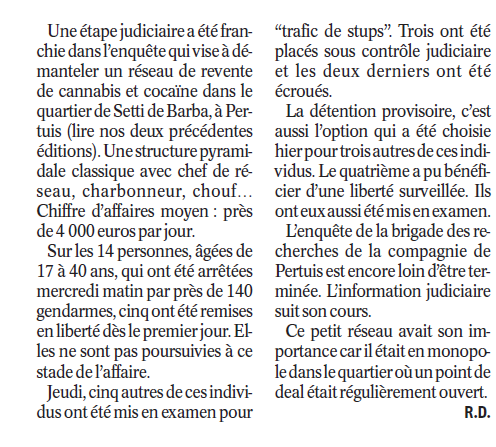 Une étape judiciaire a été franchie dans l'enquête qui vise à démanteler un réseau de revente de cannabis et cocaïne dans le quartier de Setti de Barba, à Pertuis (lire nos deux précédentes éditions). Une structure pyramidale classique avec chef de réseau, charbonneur, chouf... Chiffre d'affaires moyen : près de 4 000 euros par jour.

Sur les 14 personnes, âgées de 17 à 40 ans, qui ont été arrêtées mercredi matin par près de 140 gendarmes, cinq ont été remises en liberté dès le premier jour. Elles ne sont pas poursuivies à ce stade de l'affaire.

Jeudi, cinq autres de ces individus ont été mis en examen pour "trafic de stups". Trois ont été placés sous contrôle judiciaire et les deux derniers ont été écroués.

La détention provisoire, c'est aussi l'option qui a été choisie hier pour trois autres de ces individus. Le quatrième a pu bénéficier d'une liberté surveillée. Ils ont eux aussi été mis en examen.

L'enquête de la brigade des recherches de la compagnie de Pertuis est encore loin d'être terminée. L'information judiciaire suit son cours.

Ce petit réseau avait son importance car il était en monopole dans le quartier où un point de deal était régulièrement ouvert.

R.D.